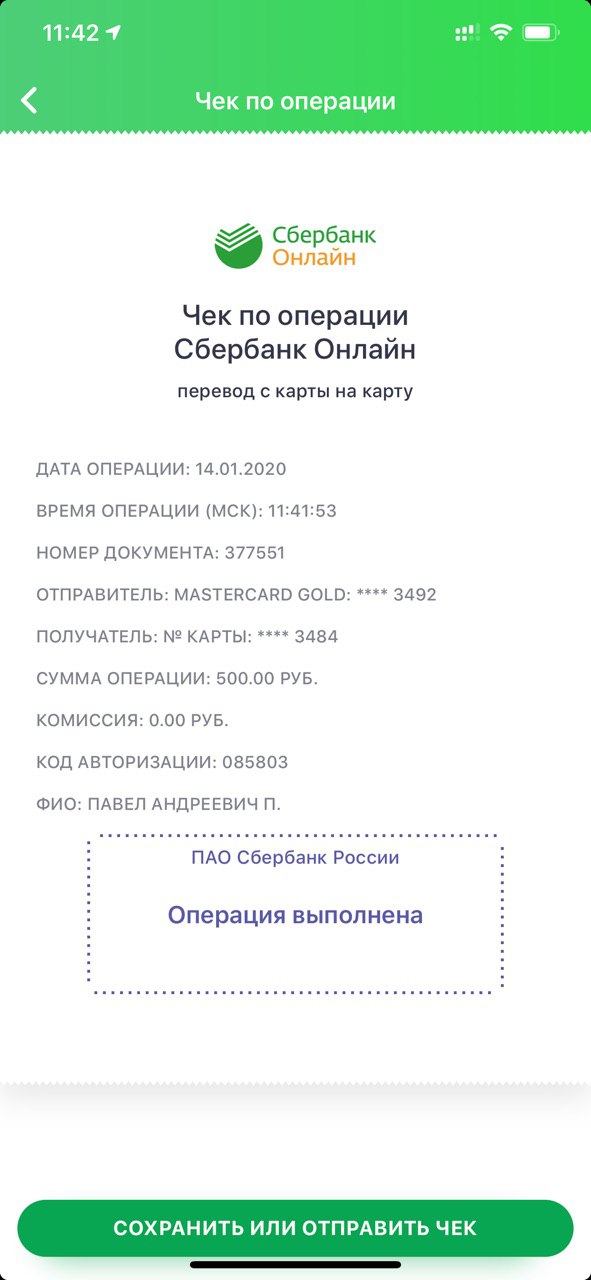 11:42

Чек по операции

Сбербанк
Онлайн

Чек по операции
Сбербанк Онлайн

перевод с карты на карту

ДАТА ОПЕРАЦИИ: 14.01.2020

ВРЕМЯ ОПЕРАЦИИ (МСК): 11:41:53

НОМЕР ДОКУМЕНТА: 377551

ОТПРАВИТЕЛЬ: MASTERCARD GOLD: **** 3492

ПОЛУЧАТЕЛЬ: № КАРТЫ: **** 3484

СУММА ОПЕРАЦИИ: 500.00 РУБ.

КОМИССИЯ: 0.00 РУБ.

КОД АВТОРИЗАЦИИ: 085803

ФИО: ПАВЕЛ АНДРЕЕВИЧ П.

ПАО Сбербанк России

Операция выполнена

СОХРАНИТЬ ИЛИ ОТПРАВИТЬ ЧЕК